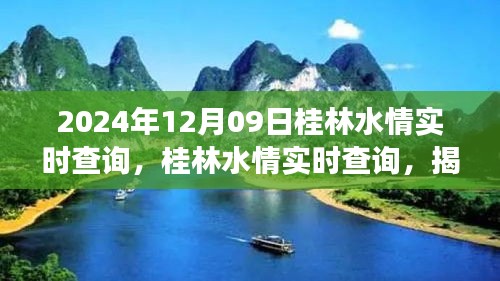 2024年12月09日桂林水情实时查询，桂林水情实时查询，揭